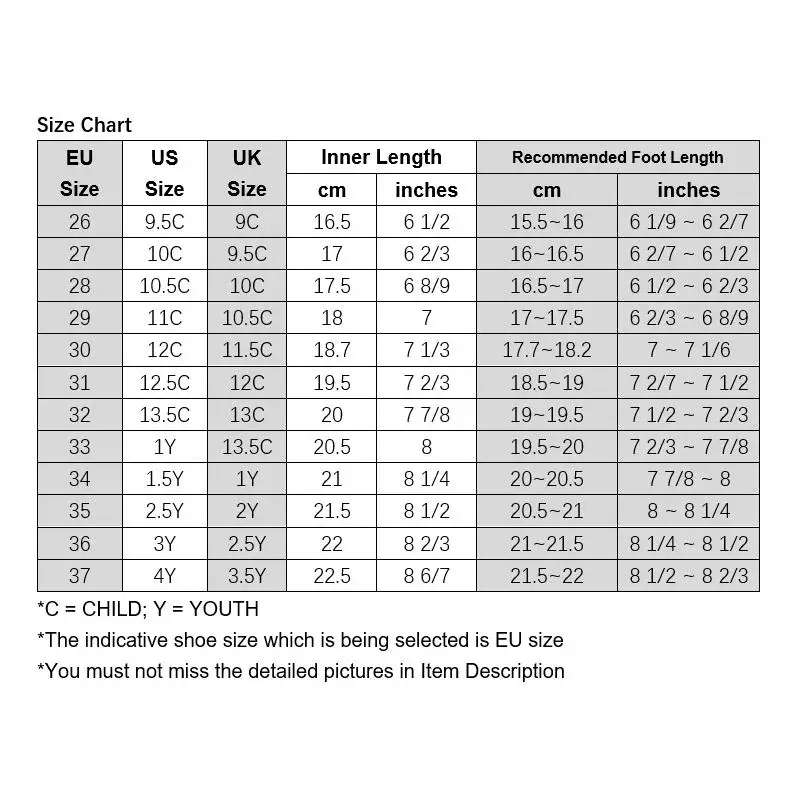 Size Chart

| EU Size | US Size | UK Size | Inner Length cm | Inner Length inches | Recommended Foot Length cm | Recommended Foot Length inches |
|---|---|---|---|---|---|---|
| 26 | 9.5C | 9C | 16.5 | 6 1/2 | 15.5~16 | 6 1/9 ~ 6 2/7 |
| 27 | 10C | 9.5C | 17 | 6 2/3 | 16~16.5 | 6 2/7 ~ 6 1/2 |
| 28 | 10.5C | 10C | 17.5 | 6 8/9 | 16.5~17 | 6 1/2 ~ 6 2/3 |
| 29 | 11C | 10.5C | 18 | 7 | 17~17.5 | 6 2/3 ~ 6 8/9 |
| 30 | 12C | 11.5C | 18.7 | 7 1/3 | 17.7~18.2 | 7 ~ 7 1/6 |
| 31 | 12.5C | 12C | 19.5 | 7 2/3 | 18.5~19 | 7 2/7 ~ 7 1/2 |
| 32 | 13.5C | 13C | 20 | 7 7/8 | 19~19.5 | 7 1/2 ~ 7 2/3 |
| 33 | 1Y | 13.5C | 20.5 | 8 | 19.5~20 | 7 2/3 ~ 7 7/8 |
| 34 | 1.5Y | 1Y | 21 | 8 1/4 | 20~20.5 | 7 7/8 ~ 8 |
| 35 | 2.5Y | 2Y | 21.5 | 8 1/2 | 20.5~21 | 8 ~ 8 1/4 |
| 36 | 3Y | 2.5Y | 22 | 8 2/3 | 21~21.5 | 8 1/4 ~ 8 1/2 |
| 37 | 4Y | 3.5Y | 22.5 | 8 6/7 | 21.5~22 | 8 1/2 ~ 8 2/3 |

*C = CHILD; Y = YOUTH
*The indicative shoe size which is being selected is EU size
*You must not miss the detailed pictures in Item Description